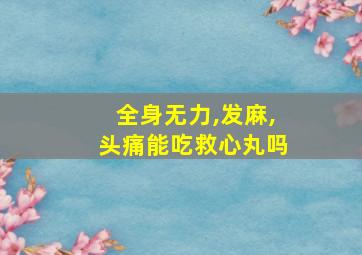 全身无力,发麻,
头痛能吃救心丸吗